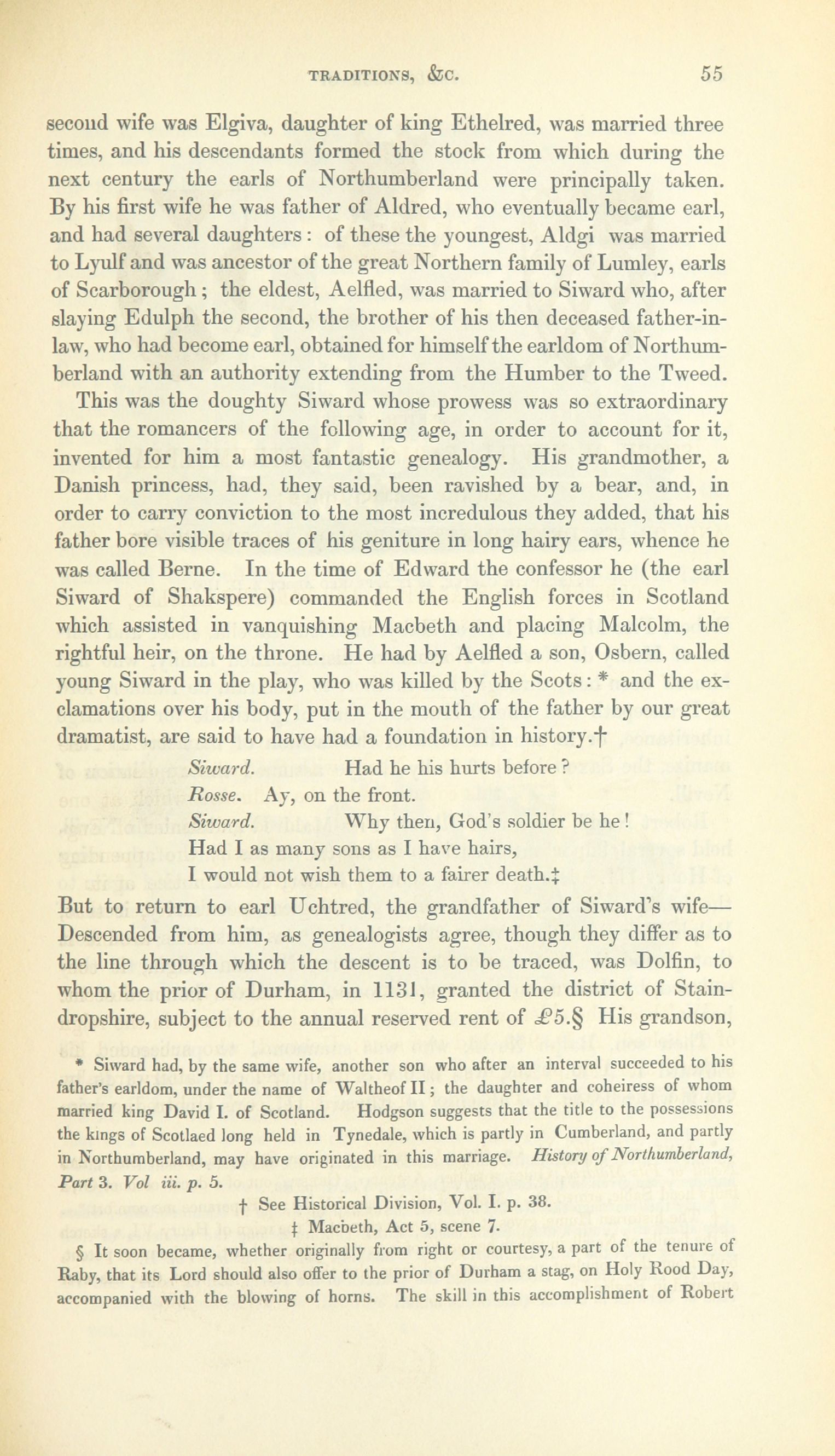 TRADITIONS, &C. 55

second wife was Elgiva, daughter of king Ethelred, was married three times, and his descendants formed the stock from which during the next century the earls of Northumberland were principally taken. By his first wife he was father of Aldred, who eventually became earl, and had several daughters: of these the youngest, Aldgi was married to Lyulf and was ancestor of the great Northern family of Lumley, earls of Scarborough; the eldest, Aelfled, was married to Siward who, after slaying Edulph the second, the brother of his then deceased father-in-law, who had become earl, obtained for himself the earldom of Northumberland with an authority extending from the Humber to the Tweed.

This was the doughty Siward whose prowess was so extraordinary that the romancers of the following age, in order to account for it, invented for him a most fantastic genealogy. His grandmother, a Danish princess, had, they said, been ravished by a bear, and, in order to carry conviction to the most incredulous they added, that his father bore visible traces of his geniture in long hairy ears, whence he was called Berne. In the time of Edward the confessor he (the earl Siward of Shakspere) commanded the English forces in Scotland which assisted in vanquishing Macbeth and placing Malcolm, the rightful heir, on the throne. He had by Aelfled a son, Osbern, called young Siward in the play, who was killed by the Scots: * and the exclamations over his body, put in the mouth of the father by our great dramatist, are said to have had a foundation in history.†

Siward. Had he his hurts before?
Rosse. Ay, on the front.
Siward. Why then, God's soldier be he!
Had I as many sons as I have hairs,
I would not wish them to a fairer death.‡

But to return to earl Uchtred, the grandfather of Siward's wife—Descended from him, as genealogists agree, though they differ as to the line through which the descent is to be traced, was Dolfin, to whom the prior of Durham, in 1131, granted the district of Staindropshire, subject to the annual reserved rent of £5.§ His grandson,

* Siward had, by the same wife, another son who after an interval succeeded to his father's earldom, under the name of Waltheof II; the daughter and coheiress of whom married king David I. of Scotland. Hodgson suggests that the title to the possessions the kings of Scotlaed long held in Tynedale, which is partly in Cumberland, and partly in Northumberland, may have originated in this marriage. History of Northumberland, Part 3. Vol iii. p. 5.

† See Historical Division, Vol. I. p. 38.

‡ Macbeth, Act 5, scene 7.

§ It soon became, whether originally from right or courtesy, a part of the tenure of Raby, that its Lord should also offer to the prior of Durham a stag, on Holy Rood Day, accompanied with the blowing of horns. The skill in this accomplishment of Robert